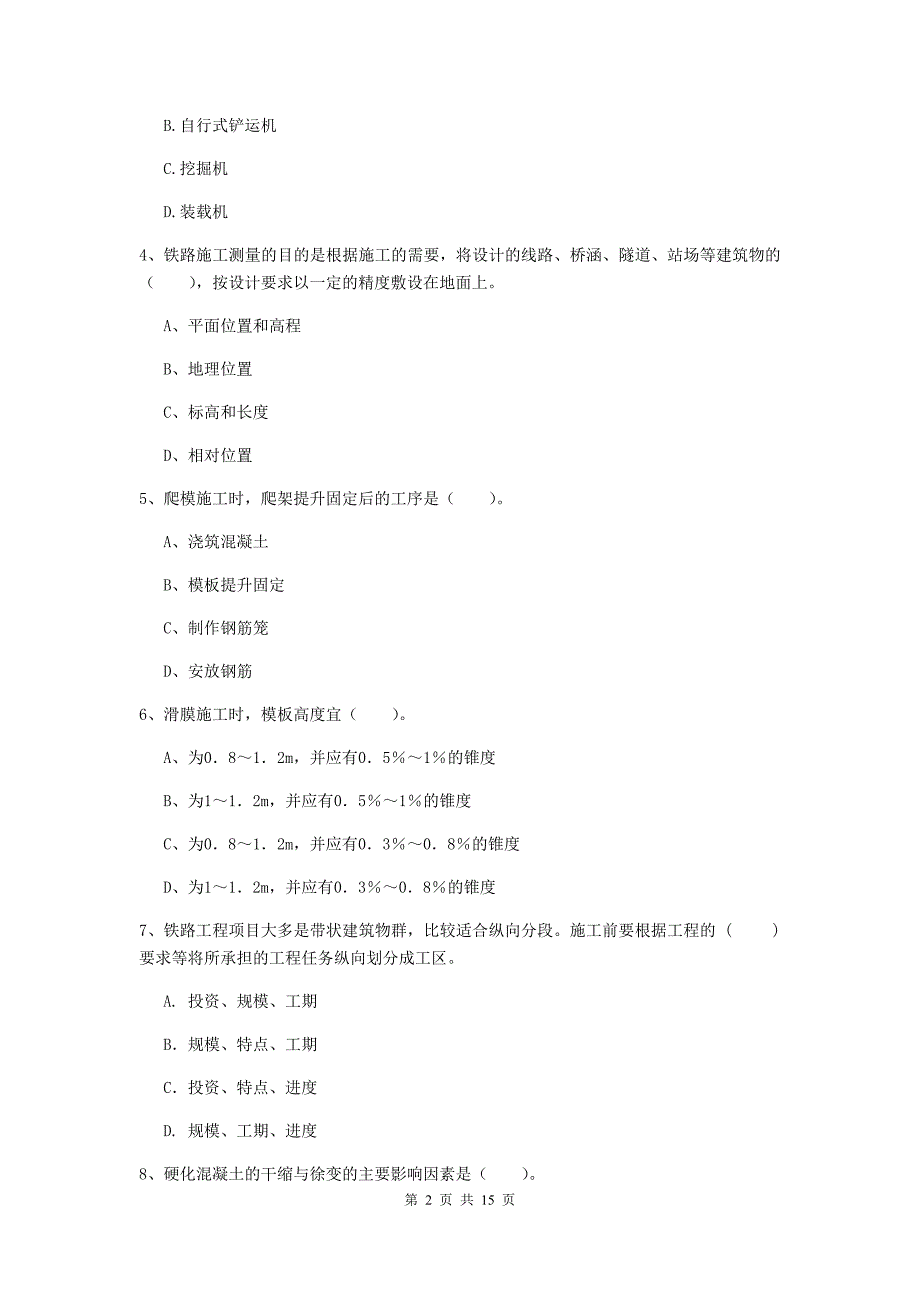 B.自行式铲运机

C.挖掘机

D.装载机

4、铁路施工测量的目的是根据施工的需要，将设计的线路、桥涵、隧道、站场等建筑物的（　　），按设计要求以一定的精度敷设在地面上。

A、平面位置和高程

B、地理位置

C、标高和长度

D、相对位置

5、爬模施工时，爬架提升固定后的工序是（　　）。

A、浇筑混凝土

B、模板提升固定

C、制作钢筋笼

D、安放钢筋

6、滑膜施工时，模板高度宜（　　）。

A、为0．8～1．2m，并应有0．5％～1％的锥度

B、为1～1．2m，并应有0．5％～1％的锥度

C、为0．8～1．2m，并应有0．3％～0．8％的锥度

D、为1～1．2m，并应有0．3％～0．8％的锥度

7、铁路工程项目大多是带状建筑物群，比较适合纵向分段。施工前要根据工程的（　　）要求等将所承担的工程任务纵向划分成工区。

A. 投资、规模、工期

B. 规模、特点、工期

C. 投资、特点、进度

D. 规模、工期、进度

8、硬化混凝土的干缩与徐变的主要影响因素是（　　）。

第 2 页 共 15 页